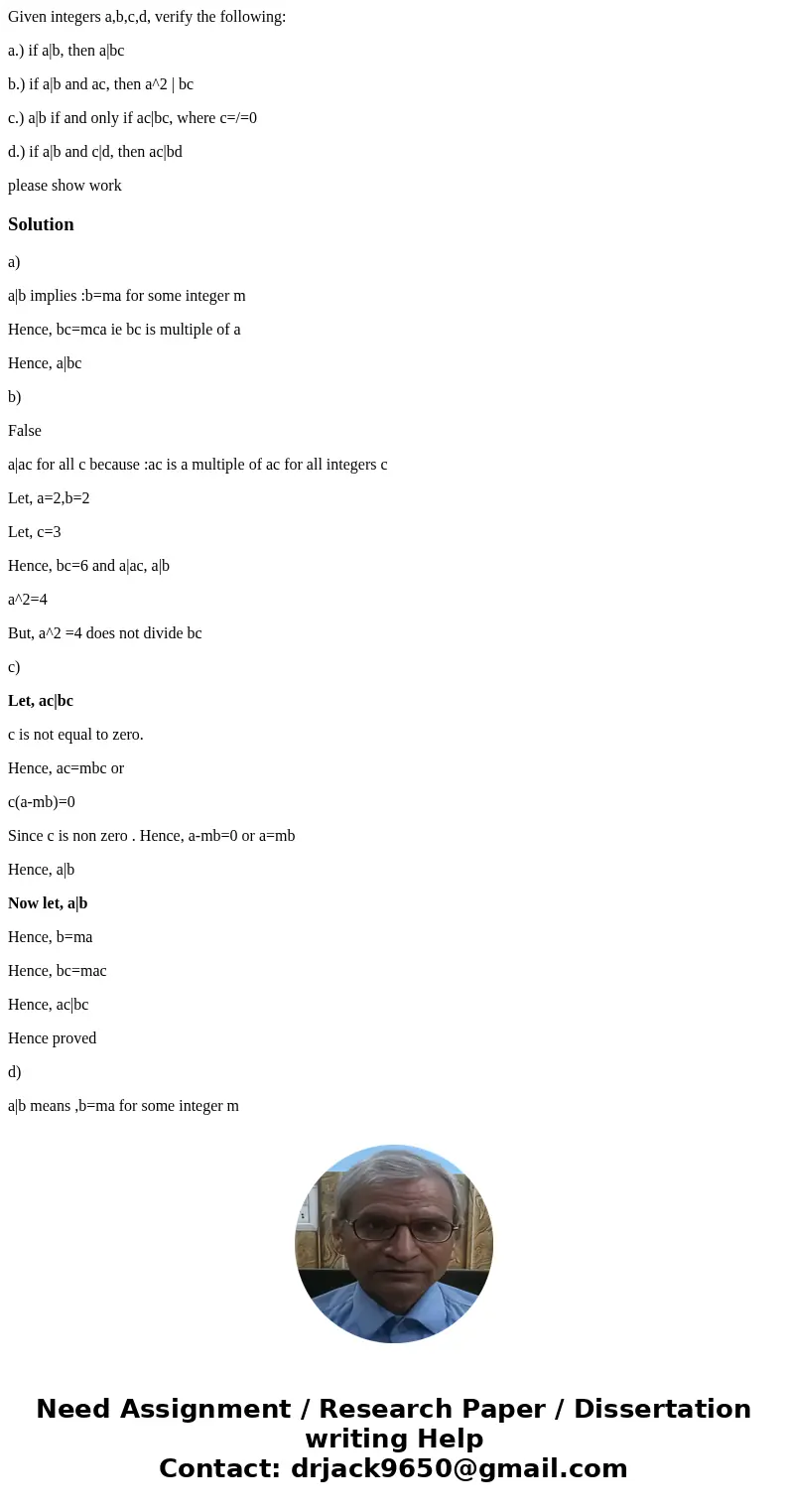 Given integers a,b,c,d, verify the following:

a.) if a|b, then a|bc

b.) if a|b and ac, then a^2 | bc

c.) a|b if and only if ac|bc, where c=/=0

d.) if a|b and c|d, then ac|bd

please show work

Solution

a)

a|b implies :b=ma for some integer m

Hence, bc=mca ie bc is multiple of a

Hence, a|bc

b)

False

a|ac for all c because :ac is a multiple of ac for all integers c

Let, a=2,b=2

Let, c=3

Hence, bc=6 and a|ac, a|b

a^2=4

But, a^2 =4 does not divide bc

c)

Let, ac|bc

c is not equal to zero.

Hence, ac=mbc or

c(a-mb)=0

Since c is non zero . Hence, a-mb=0 or a=mb

Hence, a|b

Now let, a|b

Hence, b=ma

Hence, bc=mac

Hence, ac|bc

Hence proved

d)

a|b means ,b=ma for some integer m

Need Assignment / Research Paper / Dissertation writing Help
Contact: drjack9650@gmail.com